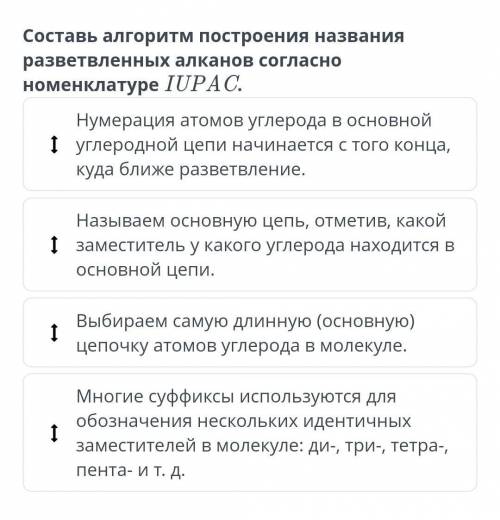 Составь алгоритм построения названия разветвленных алканов согласно номенклатуре $IUPAC$.

Нумерация атомов углерода в основной углеродной цепи начинается с того конца, куда ближе разветвление.

Называем основную цепь, отметив, какой заместитель у какого углерода находится в основной цепи.

Выбираем самую длинную (основную) цепочку атомов углерода в молекуле.

Многие суффиксы используются для обозначения нескольких идентичных заместителей в молекуле: ди-, три-, тетра-, пента- и т. д.